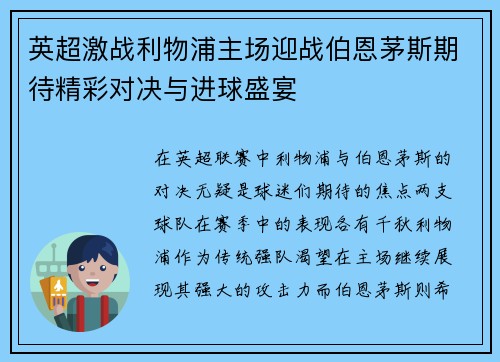 英超激战利物浦主场迎战伯恩茅斯期待精彩对决与进球盛宴

在英超联赛中利物浦与伯恩茅斯的对决无疑是球迷们期待的焦点两支球队在赛季中的表现各有千秋利物浦作为传统强队渴望在主场继续展现其强大的攻击力而伯恩茅斯则希